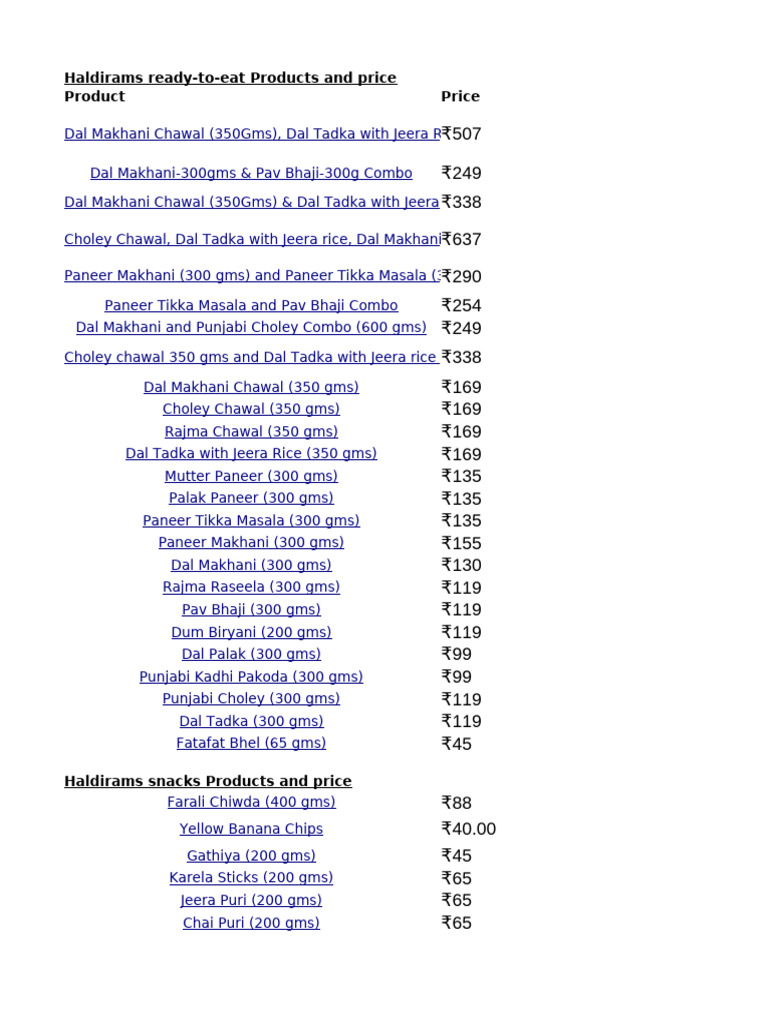 Haldirams ready-to-eat Products and price

| Product | Price |
|---|---|
| Dal Makhani Chawal (350Gms), Dal Tadka with Jeera R | ₹507 |
| Dal Makhani-300gms & Pav Bhaji-300g Combo | ₹249 |
| Dal Makhani Chawal (350Gms) & Dal Tadka with Jeera | ₹338 |
| Choley Chawal, Dal Tadka with Jeera rice, Dal Makhani | ₹637 |
| Paneer Makhani (300 gms) and Paneer Tikka Masala ( | ₹290 |
| Paneer Tikka Masala and Pav Bhaji Combo | ₹254 |
| Dal Makhani and Punjabi Choley Combo (600 gms) | ₹249 |
| Choley chawal 350 gms and Dal Tadka with Jeera rice | ₹338 |
| Dal Makhani Chawal (350 gms) | ₹169 |
| Choley Chawal (350 gms) | ₹169 |
| Rajma Chawal (350 gms) | ₹169 |
| Dal Tadka with Jeera Rice (350 gms) | ₹169 |
| Mutter Paneer (300 gms) | ₹135 |
| Palak Paneer (300 gms) | ₹135 |
| Paneer Tikka Masala (300 gms) | ₹135 |
| Paneer Makhani (300 gms) | ₹155 |
| Dal Makhani (300 gms) | ₹130 |
| Rajma Raseela (300 gms) | ₹119 |
| Pav Bhaji (300 gms) | ₹119 |
| Dum Biryani (200 gms) | ₹119 |
| Dal Palak (300 gms) | ₹99 |
| Punjabi Kadhi Pakoda (300 gms) | ₹99 |
| Punjabi Choley (300 gms) | ₹119 |
| Dal Tadka (300 gms) | ₹119 |
| Fatafat Bhel (65 gms) | ₹45 |

Haldirams snacks Products and price

| | |
|---|---|
| Farali Chiwda (400 gms) | ₹88 |
| Yellow Banana Chips | ₹40.00 |
| Gathiya (200 gms) | ₹45 |
| Karela Sticks (200 gms) | ₹65 |
| Jeera Puri (200 gms) | ₹65 |
| Chai Puri (200 gms) | ₹65 |